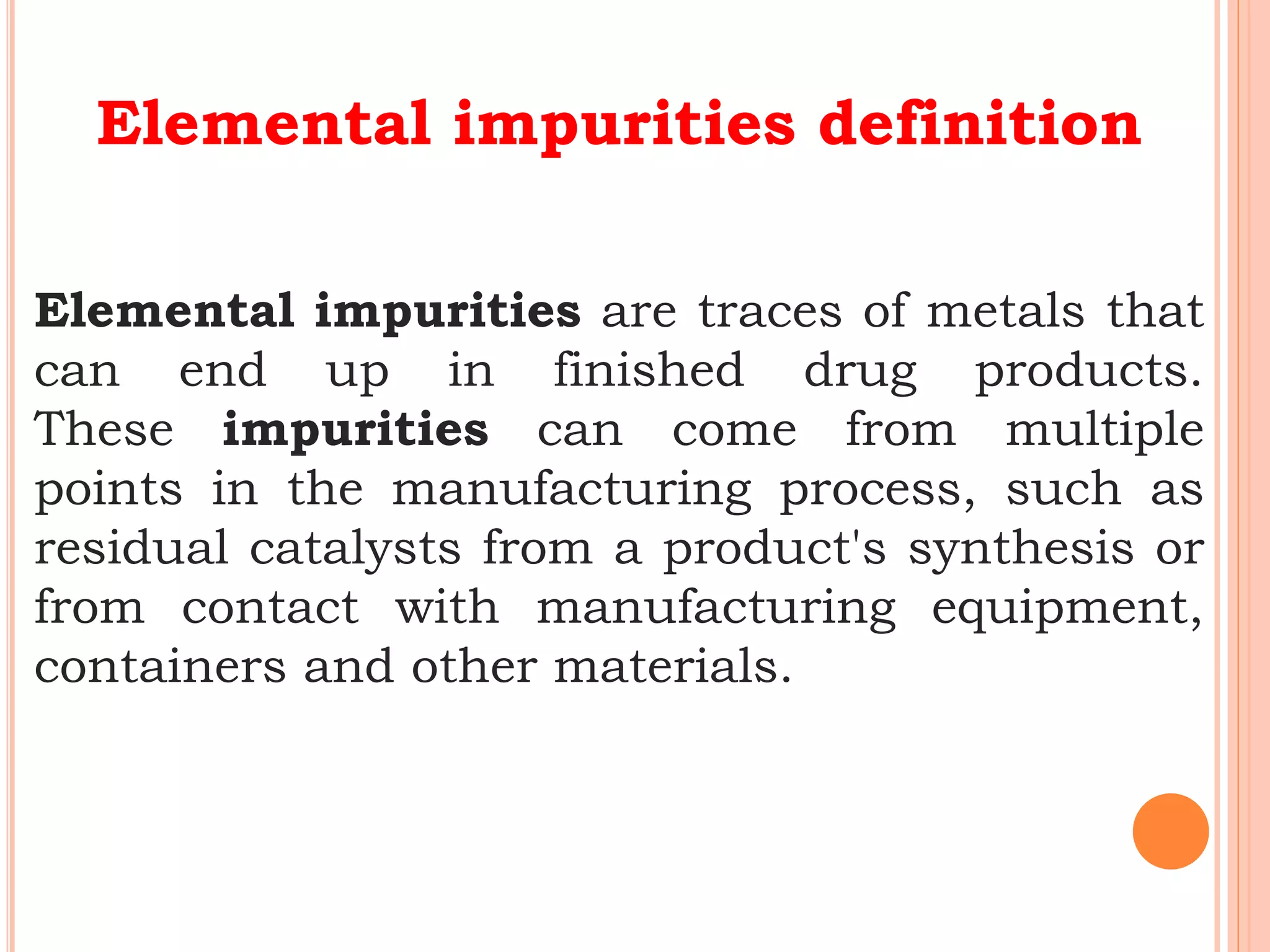 Elemental impurities definition

Elemental impurities are traces of metals that can end up in finished drug products. These impurities can come from multiple points in the manufacturing process, such as residual catalysts from a product's synthesis or from contact with manufacturing equipment, containers and other materials.